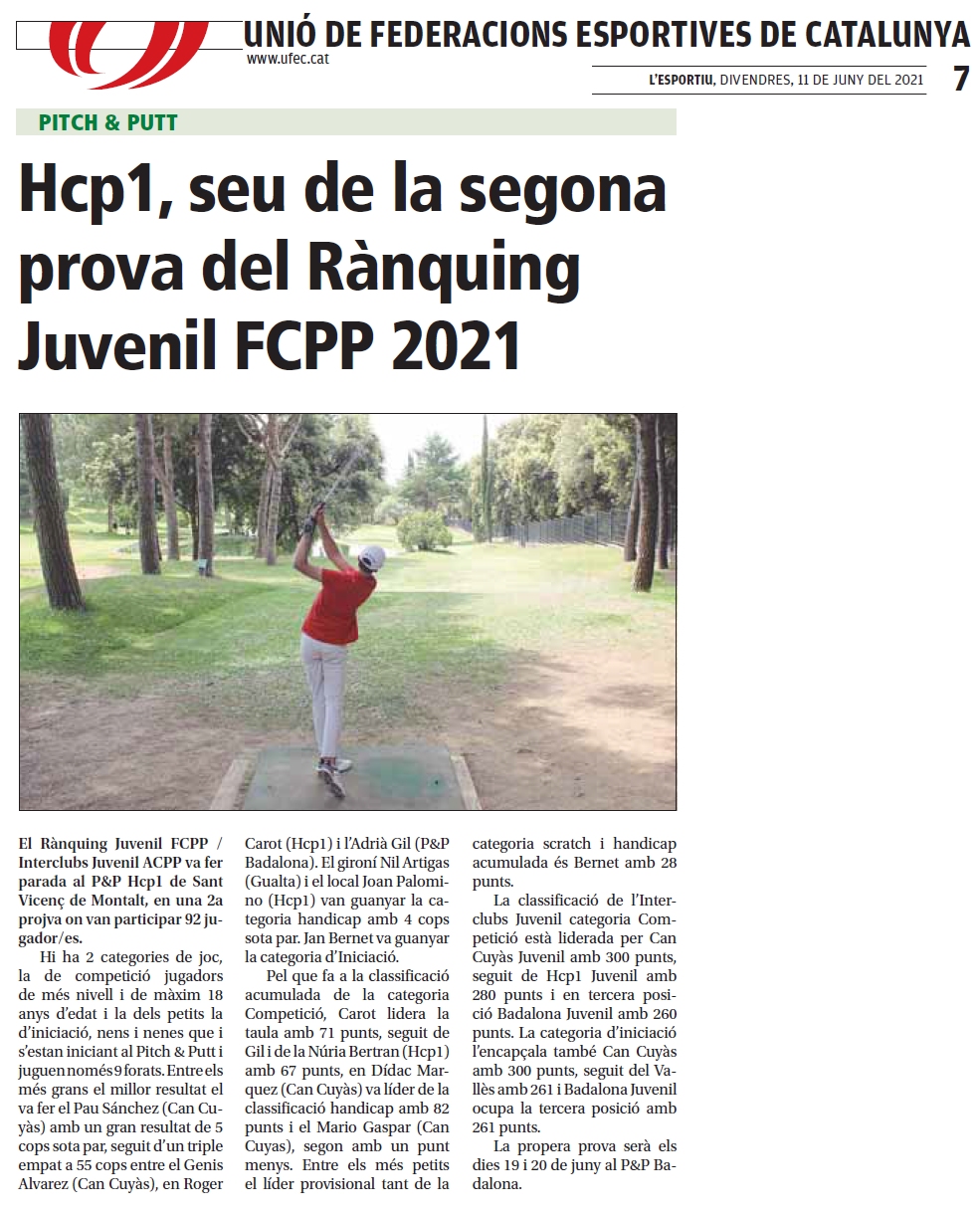 UNIÓ DE FEDERACIONS ESPORTIVES DE CATALUNYA
www.ufec.cat

L'ESPORTIU, DIVENDRES, 11 DE JUNY DEL 2021 7

PITCH & PUTT

Hcp1, seu de la segona prova del Rànquing Juvenil FCPP 2021

El Rànquing Juvenil FCPP / Interclubs Juvenil ACPP va fer parada al P&P Hcp1 de Sant Vicenç de Montalt, en una 2a projva on van participar 92 jugador/es.

Hi ha 2 categories de joc, la de competició jugadors de més nivell i de màxim 18 anys d'edat i la dels petits la d'iniciació, nens i nenes que i s'estan iniciant al Pitch & Putt i juguen només 9 forats. Entre els més grans el millor resultat el va fer el Pau Sánchez (Can Cuyàs) amb un gran resultat de 5 cops sota par, seguit d'un triple empat a 55 cops entre el Genis Alvarez (Can Cuyàs), en Roger Carot (Hcp1) i l'Adrià Gil (P&P Badalona). El gironí Nil Artigas (Gualta) i el local Joan Palomino (Hcp1) van guanyar la categoria handicap amb 4 cops sota par. Jan Bernet va guanyar la categoria d'Iniciació.

Pel que fa a la classificació acumulada de la categoria Competició, Carot lidera la taula amb 71 punts, seguit de Gil i de la Núria Bertran (Hcp1) amb 67 punts, en Dídac Marquez (Can Cuyàs) va líder de la classificació handicap amb 82 punts i el Mario Gaspar (Can Cuyas), segon amb un punt menys. Entre els més petits el líder provisional tant de la categoria scratch i handicap acumulada és Bernet amb 28 punts.

La classificació de l'Interclubs Juvenil categoria Competició està liderada per Can Cuyàs Juvenil amb 300 punts, seguit de Hcp1 Juvenil amb 280 punts i en tercera posició Badalona Juvenil amb 260 punts. La categoria d'iniciació l'encapçala també Can Cuyàs amb 300 punts, seguit del Vallès amb 261 i Badalona Juvenil ocupa la tercera posició amb 261 punts.

La propera prova serà els dies 19 i 20 de juny al P&P Badalona.